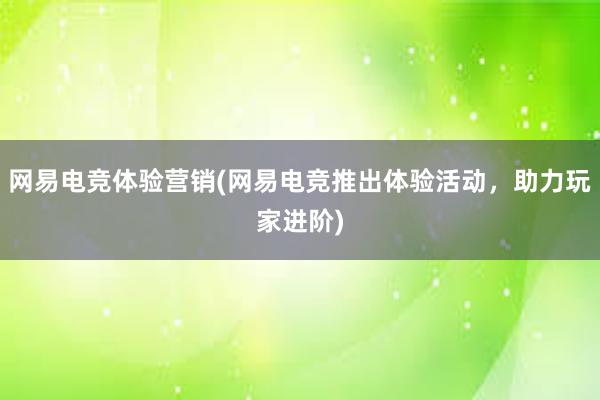 网易电竞体验营销(网易电竞推出体验活动，助力玩家进阶)